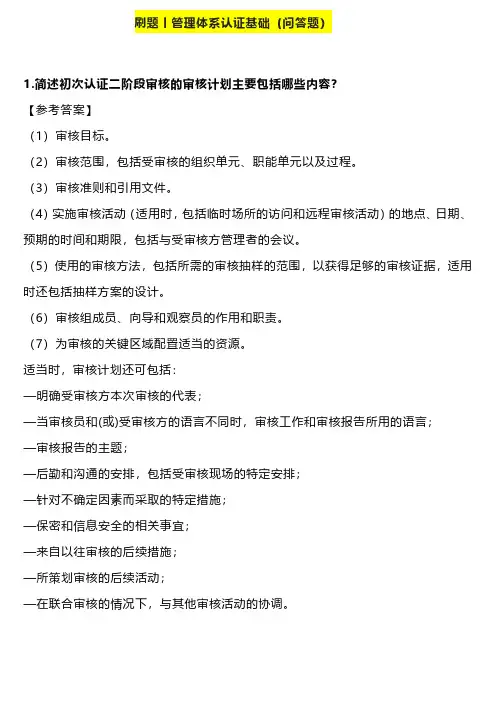 刷题丨管理体系认证基础（问答题）

1.简述初次认证二阶段审核的审核计划主要包括哪些内容？

【参考答案】

（1）审核目标。

（2）审核范围，包括受审核的组织单元、职能单元以及过程。

（3）审核准则和引用文件。

（4）实施审核活动（适用时，包括临时场所的访问和远程审核活动）的地点、日期、预期的时间和期限，包括与受审核方管理者的会议。

（5）使用的审核方法，包括所需的审核抽样的范围，以获得足够的审核证据，适用时还包括抽样方案的设计。

（6）审核组成员、向导和观察员的作用和职责。

（7）为审核的关键区域配置适当的资源。

适当时，审核计划还可包括：

—明确受审核方本次审核的代表；

—当审核员和(或)受审核方的语言不同时，审核工作和审核报告所用的语言；

—审核报告的主题；

—后勤和沟通的安排，包括受审核现场的特定安排；

—针对不确定因素而采取的特定措施；

—保密和信息安全的相关事宜；

—来自以往审核的后续措施；

—所策划审核的后续活动；

—在联合审核的情况下，与其他审核活动的协调。